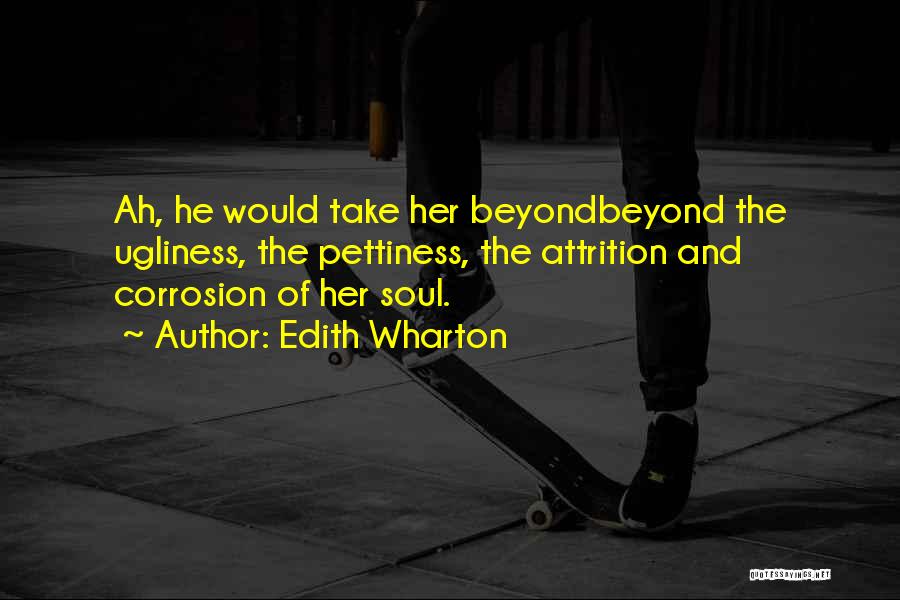 Ah, he would take her beyondbeyond the ugliness, the pettiness, the attrition and corrosion of her soul.

~ Author: Edith Wharton

QUOTESSAYINGS.NET